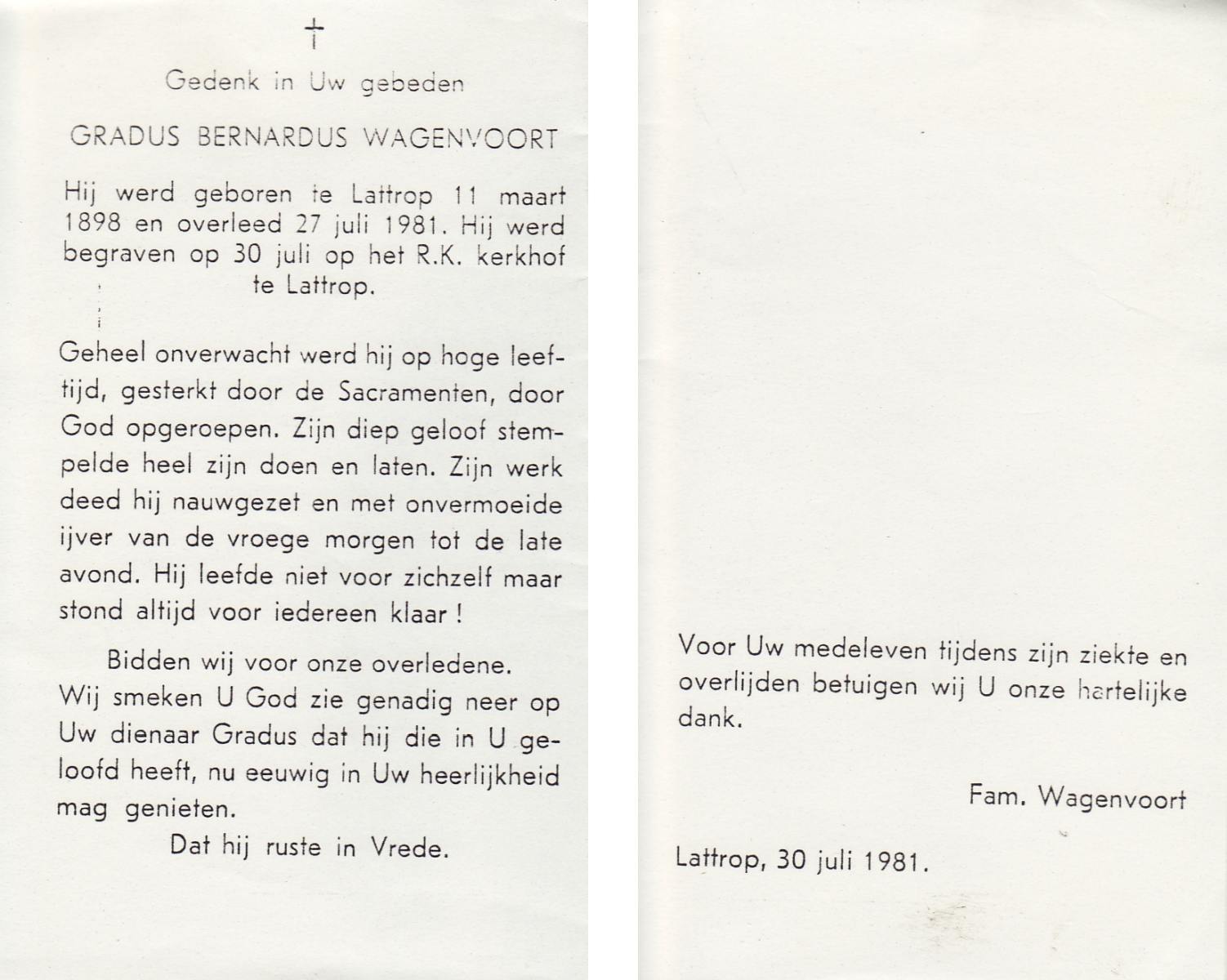 †

Gedenk in Uw gebeden

GRADUS BERNARDUS WAGENVOORT

Hij werd geboren te Lattrop 11 maart 1898 en overleed 27 juli 1981. Hij werd begraven op 30 juli op het R.K. kerkhof te Lattrop.

Geheel onverwacht werd hij op hoge leeftijd, gesterkt door de Sacramenten, door God opgeroepen. Zijn diep geloof stempelde heel zijn doen en laten. Zijn werk deed hij nauwgezet en met onvermoeide ijver van de vroege morgen tot de late avond. Hij leefde niet voor zichzelf maar stond altijd voor iedereen klaar !

Bidden wij voor onze overledene.
Wij smeken U God zie genadig neer op Uw dienaar Gradus dat hij die in U geloofd heeft, nu eeuwig in Uw heerlijkheid mag genieten.
Dat hij ruste in Vrede.

Voor Uw medeleven tijdens zijn ziekte en overlijden betuigen wij U onze hartelijke dank.

Fam. Wagenvoort

Lattrop, 30 juli 1981.